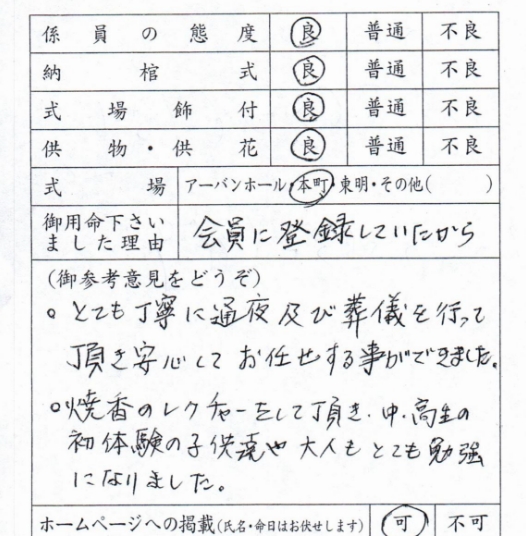 | 係員の態度 | 良 | 普通 | 不良 |
|---|---|---|---|
| 納棺式 | 良 | 普通 | 不良 |
| 式場飾付 | 良 | 普通 | 不良 |
| 供物・供花 | 良 | 普通 | 不良 |

| 式場 | アーバンホール・本町・東明・その他(　　　) |
|---|---|
| 御用命下さいました理由 | 会員に登録していたから |

(御参考意見をどうぞ)
。とても丁寧に通夜及び葬儀を行って頂き安心してお任せする事ができました。

。焼香のレクチャーをして頂き、中・高生の初体験の子供達や大人もとても勉強になりました。

| ホームページへの掲載(氏名・命日はお伏せします) | 可 | 不可 |
|---|---|---|